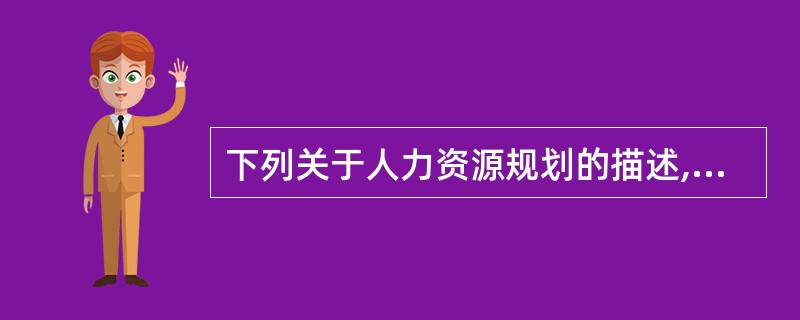 下列关于人力资源规划的描述,...